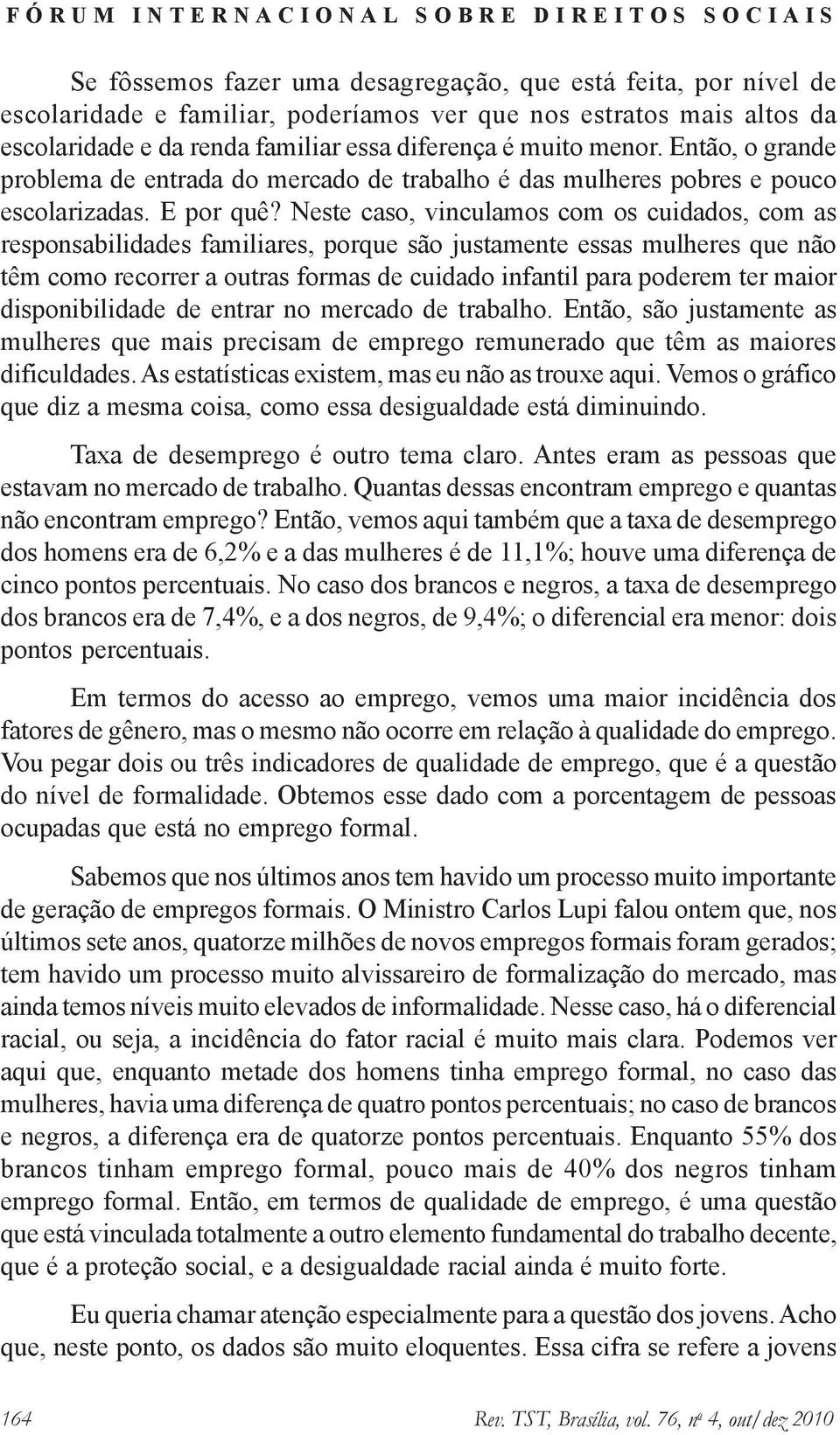 FÓRUM INTERNACIONAL SOBRE DIREITOS SOCIAIS

Se fôssemos fazer uma desagregação, que está feita, por nível de escolaridade e familiar, poderíamos ver que nos estratos mais altos da escolaridade e da renda familiar essa diferença é muito menor. Então, o grande problema de entrada do mercado de trabalho é das mulheres pobres e pouco escolarizadas. E por quê? Neste caso, vinculamos com os cuidados, com as responsabilidades familiares, porque são justamente essas mulheres que não têm como recorrer a outras formas de cuidado infantil para poderem ter maior disponibilidade de entrar no mercado de trabalho. Então, são justamente as mulheres que mais precisam de emprego remunerado que têm as maiores dificuldades. As estatísticas existem, mas eu não as trouxe aqui. Vemos o gráfico que diz a mesma coisa, como essa desigualdade está diminuindo.

Taxa de desemprego é outro tema claro. Antes eram as pessoas que estavam no mercado de trabalho. Quantas dessas encontram emprego e quantas não encontram emprego? Então, vemos aqui também que a taxa de desemprego dos homens era de 6,2% e a das mulheres é de 11,1%; houve uma diferença de cinco pontos percentuais. No caso dos brancos e negros, a taxa de desemprego dos brancos era de 7,4%, e a dos negros, de 9,4%; o diferencial era menor: dois pontos percentuais.

Em termos do acesso ao emprego, vemos uma maior incidência dos fatores de gênero, mas o mesmo não ocorre em relação à qualidade do emprego. Vou pegar dois ou três indicadores de qualidade de emprego, que é a questão do nível de formalidade. Obtemos esse dado com a porcentagem de pessoas ocupadas que está no emprego formal.

Sabemos que nos últimos anos tem havido um processo muito importante de geração de empregos formais. O Ministro Carlos Lupi falou ontem que, nos últimos sete anos, quatorze milhões de novos empregos formais foram gerados; tem havido um processo muito alvissareiro de formalização do mercado, mas ainda temos níveis muito elevados de informalidade. Nesse caso, há o diferencial racial, ou seja, a incidência do fator racial é muito mais clara. Podemos ver aqui que, enquanto metade dos homens tinha emprego formal, no caso das mulheres, havia uma diferença de quatro pontos percentuais; no caso de brancos e negros, a diferença era de quatorze pontos percentuais. Enquanto 55% dos brancos tinham emprego formal, pouco mais de 40% dos negros tinham emprego formal. Então, em termos de qualidade de emprego, é uma questão que está vinculada totalmente a outro elemento fundamental do trabalho decente, que é a proteção social, e a desigualdade racial ainda é muito forte.

Eu queria chamar atenção especialmente para a questão dos jovens. Acho que, neste ponto, os dados são muito eloquentes. Essa cifra se refere a jovens

164 Rev. TST, Brasília, vol. 76, nº 4, out/dez 2010